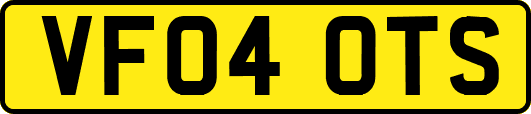 VF04 OTS